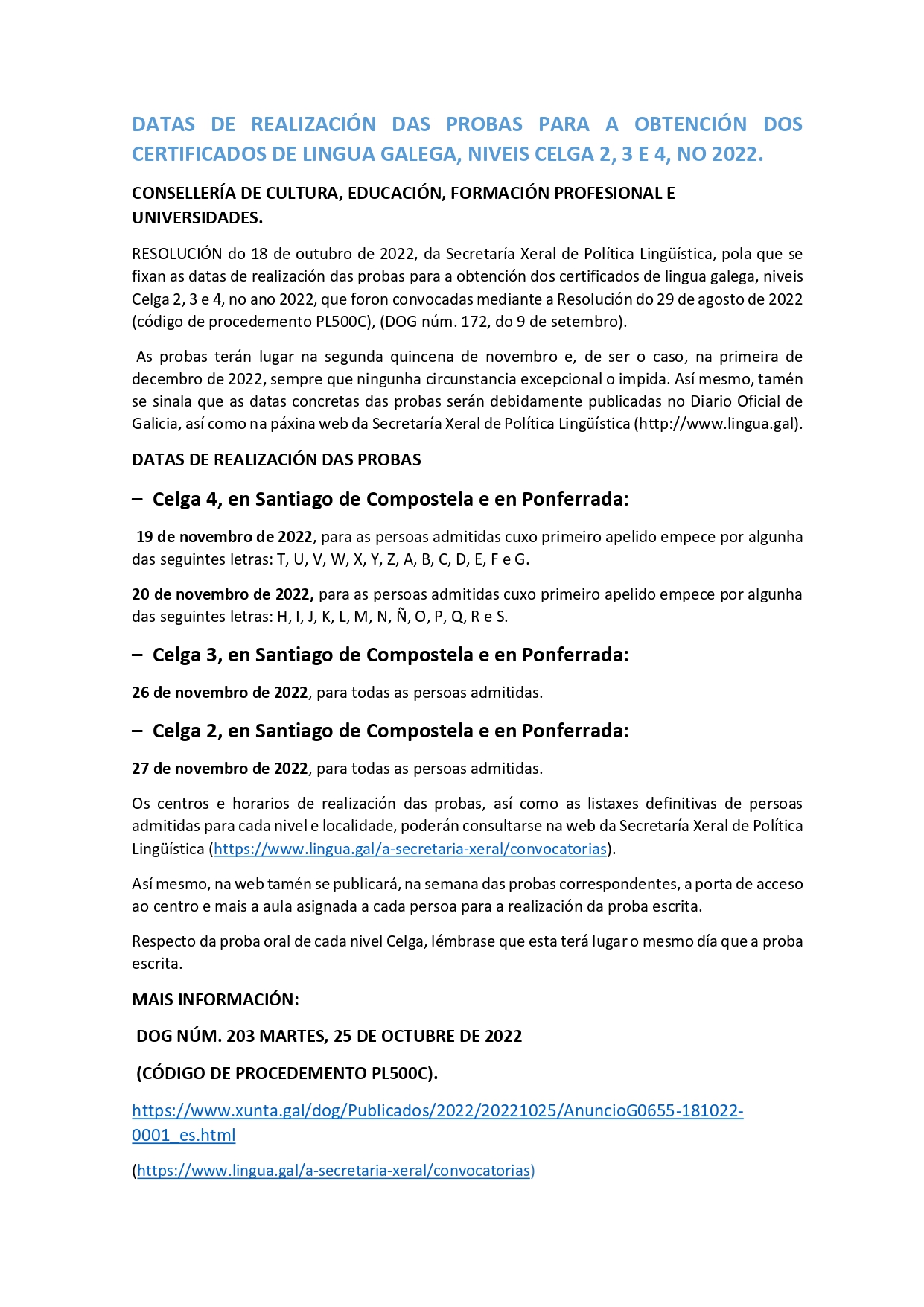 DATAS DE REALIZACIÓN DAS PROBAS PARA A OBTENCIÓN DOS CERTIFICADOS DE LINGUA GALEGA, NIVEIS CELGA 2, 3 E 4, NO 2022.

CONSELLERÍA DE CULTURA, EDUCACIÓN, FORMACIÓN PROFESIONAL E UNIVERSIDADES.

RESOLUCIÓN do 18 de outubro de 2022, da Secretaría Xeral de Política Lingüística, pola que se fixan as datas de realización das probas para a obtención dos certificados de lingua galega, niveis Celga 2, 3 e 4, no ano 2022, que foron convocadas mediante a Resolución do 29 de agosto de 2022 (código de procedemento PL500C), (DOG núm. 172, do 9 de setembro).

As probas terán lugar na segunda quincena de novembro e, de ser o caso, na primeira de decembro de 2022, sempre que ningunha circunstancia excepcional o impida. Así mesmo, tamén se sinala que as datas concretas das probas serán debidamente publicadas no Diario Oficial de Galicia, así como na páxina web da Secretaría Xeral de Política Lingüística (http://www.lingua.gal).

DATAS DE REALIZACIÓN DAS PROBAS

– Celga 4, en Santiago de Compostela e en Ponferrada:

19 de novembro de 2022, para as persoas admitidas cuxo primeiro apelido empece por algunha das seguintes letras: T, U, V, W, X, Y, Z, A, B, C, D, E, F e G.

20 de novembro de 2022, para as persoas admitidas cuxo primeiro apelido empece por algunha das seguintes letras: H, I, J, K, L, M, N, Ñ, O, P, Q, R e S.

– Celga 3, en Santiago de Compostela e en Ponferrada:

26 de novembro de 2022, para todas as persoas admitidas.

– Celga 2, en Santiago de Compostela e en Ponferrada:

27 de novembro de 2022, para todas as persoas admitidas.

Os centros e horarios de realización das probas, así como as listaxes definitivas de persoas admitidas para cada nivel e localidade, poderán consultarse na web da Secretaría Xeral de Política Lingüística (https://www.lingua.gal/a-secretaria-xeral/convocatorias).

Así mesmo, na web tamén se publicará, na semana das probas correspondentes, a porta de acceso ao centro e mais a aula asignada a cada persoa para a realización da proba escrita.

Respecto da proba oral de cada nivel Celga, lémbrase que esta terá lugar o mesmo día que a proba escrita.

MAIS INFORMACIÓN:

DOG NÚM. 203 MARTES, 25 DE OCTUBRE DE 2022

(CÓDIGO DE PROCEDEMENTO PL500C).

https://www.xunta.gal/dog/Publicados/2022/20221025/AnuncioG0655-181022-0001_es.html

(https://www.lingua.gal/a-secretaria-xeral/convocatorias)